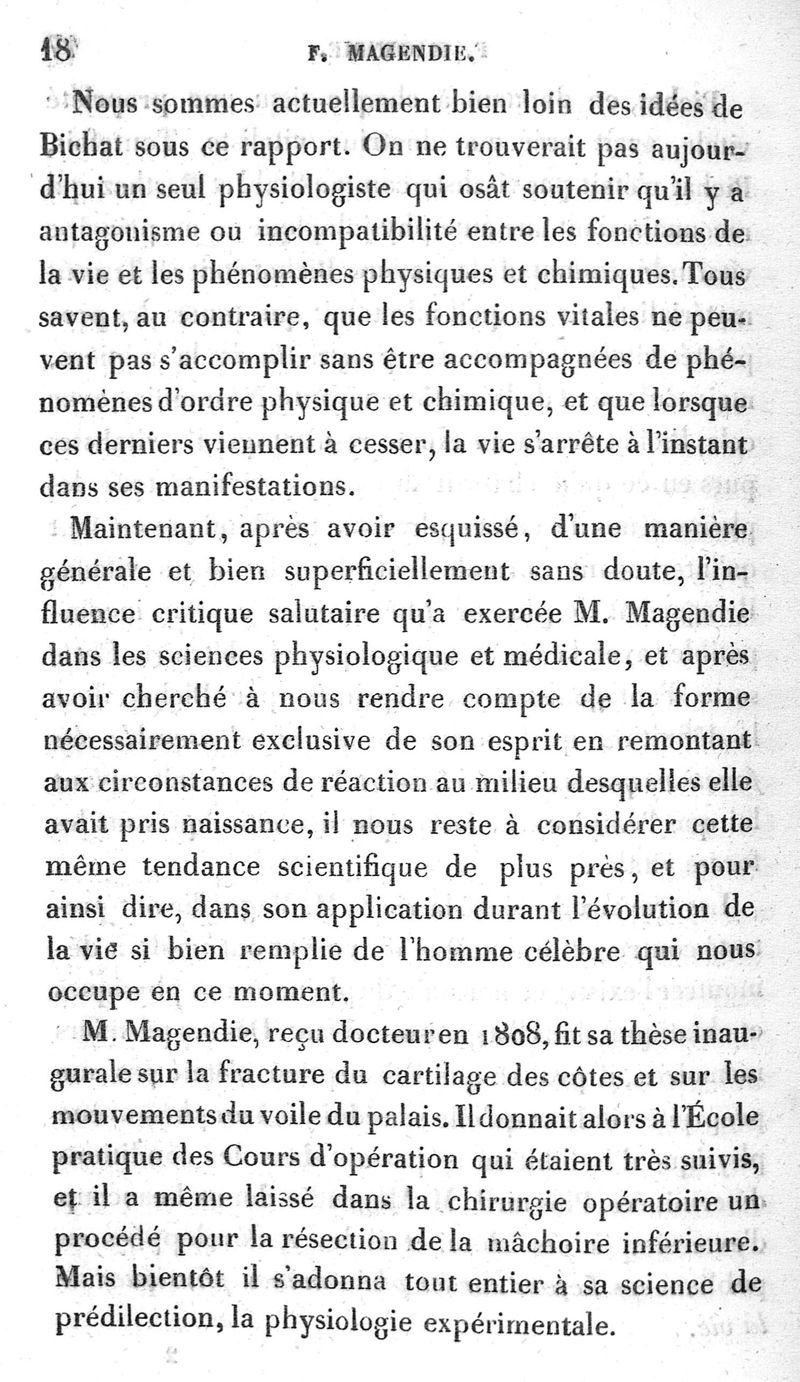 18 F. MAGENDIE.

Nous sommes actuellement bien loin des idées de Bichat sous ce rapport. On ne trouverait pas aujourd'hui un seul physiologiste qui osât soutenir qu'il y a antagonisme ou incompatibilité entre les fonctions de la vie et les phénomènes physiques et chimiques. Tous savent, au contraire, que les fonctions vitales ne peuvent pas s'accomplir sans être accompagnées de phénomènes d'ordre physique et chimique, et que lorsque ces derniers viennent à cesser, la vie s'arrête à l'instant dans ses manifestations.

Maintenant, après avoir esquissé, d'une manière générale et bien superficiellement sans doute, l'influence critique salutaire qu'a exercée M. Magendie dans les sciences physiologique et médicale, et après avoir cherché à nous rendre compte de la forme nécessairement exclusive de son esprit en remontant aux circonstances de réaction au milieu desquelles elle avait pris naissance, il nous reste à considérer cette même tendance scientifique de plus près, et pour ainsi dire, dans son application durant l'évolution de la vie si bien remplie de l'homme célèbre qui nous occupe en ce moment.

M. Magendie, reçu docteur en 1808, fit sa thèse inaugurale sur la fracture du cartilage des côtes et sur les mouvements du voile du palais. Il donnait alors à l'École pratique des Cours d'opération qui étaient très suivis, et il a même laissé dans la chirurgie opératoire un procédé pour la résection de la mâchoire inférieure. Mais bientôt il s'adonna tout entier à sa science de prédilection, la physiologie expérimentale.